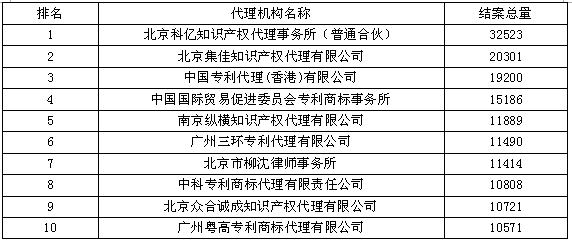 | 排名 | 代理机构名称 | 结案总量 |
|---|---|---|
| 1 | 北京科亿知识产权代理事务所（普通合伙） | 32523 |
| 2 | 北京集佳知识产权代理有限公司 | 20301 |
| 3 | 中国专利代理(香港)有限公司 | 19200 |
| 4 | 中国国际贸易促进委员会专利商标事务所 | 15186 |
| 5 | 南京纵横知识产权代理有限公司 | 11889 |
| 6 | 广州三环专利代理有限公司 | 11490 |
| 7 | 北京市柳沈律师事务所 | 11414 |
| 8 | 中科专利商标代理有限责任公司 | 10808 |
| 9 | 北京众合诚成知识产权代理有限公司 | 10721 |
| 10 | 广州粤高专利商标代理有限公司 | 10571 |